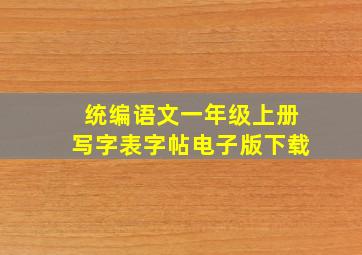 统编语文一年级上册
写字表字帖电子版下载